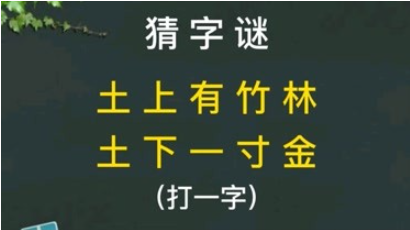 猜字谜

土上有竹林
土下一寸金
(打一字)